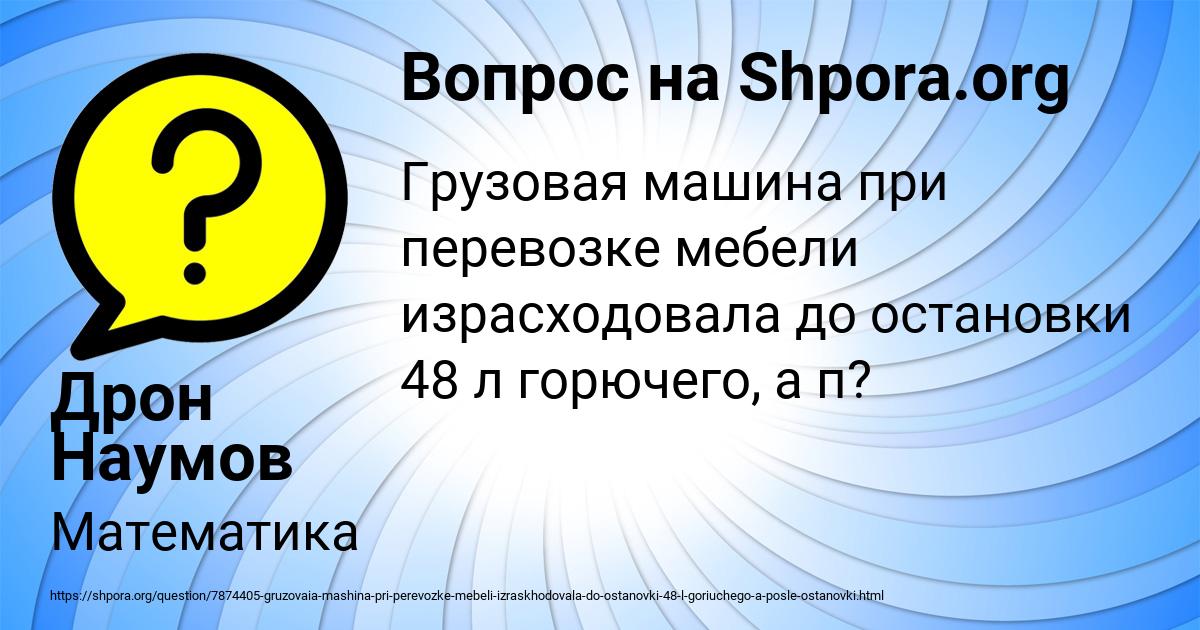 Вопрос на Shpora.org

Грузовая машина при перевозке мебели израсходовала до остановки 48 л горючего, а п?

Дрон Наумов

Математика

https://shpora.org/question/7874405-gruzovaia-mashina-pri-perevozke-mebeli-izraskhodovala-do-ostanovki-48-l-goriuchego-a-posle-ostanovki.html